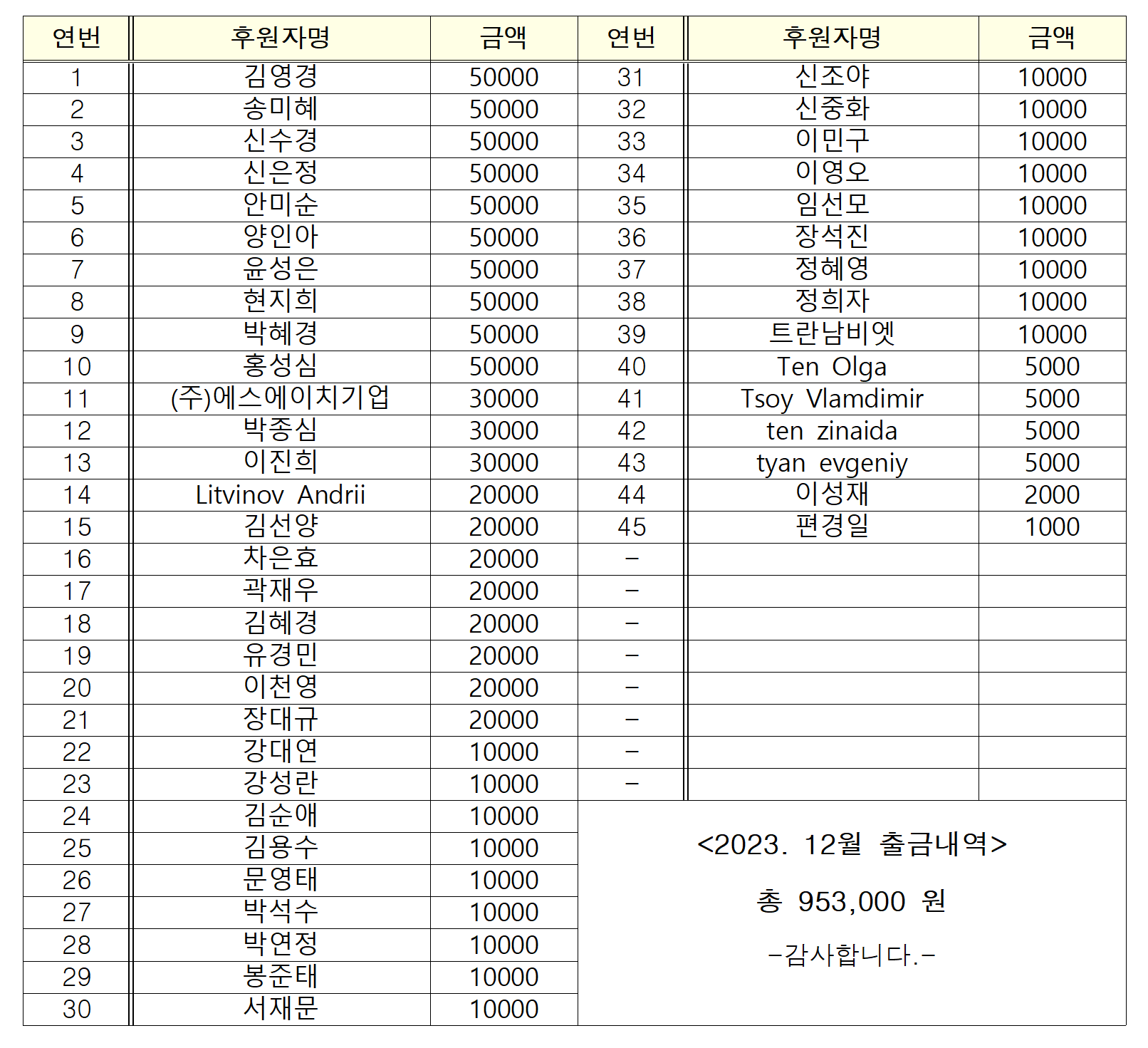 | 연번 | 후원자명 | 금액 | 연번 | 후원자명 | 금액 |
|---|---|---|---|---|---|
| 1 | 김영경 | 50000 | 31 | 신조야 | 10000 |
| 2 | 송미혜 | 50000 | 32 | 신중화 | 10000 |
| 3 | 신수경 | 50000 | 33 | 이민구 | 10000 |
| 4 | 신은정 | 50000 | 34 | 이영오 | 10000 |
| 5 | 안미순 | 50000 | 35 | 임선모 | 10000 |
| 6 | 양인아 | 50000 | 36 | 장석진 | 10000 |
| 7 | 윤성은 | 50000 | 37 | 정혜영 | 10000 |
| 8 | 현지희 | 50000 | 38 | 정희자 | 10000 |
| 9 | 박혜경 | 50000 | 39 | 트란남비엣 | 10000 |
| 10 | 홍성심 | 50000 | 40 | Ten Olga | 5000 |
| 11 | (주)에스에이치기업 | 30000 | 41 | Tsoy Vlamdimir | 5000 |
| 12 | 박종심 | 30000 | 42 | ten zinaida | 5000 |
| 13 | 이진희 | 30000 | 43 | tyan evgeniy | 5000 |
| 14 | Litvinov Andrii | 20000 | 44 | 이성재 | 2000 |
| 15 | 김선양 | 20000 | 45 | 편경일 | 1000 |
| 16 | 차은효 | 20000 | - | | |
| 17 | 곽재우 | 20000 | - | | |
| 18 | 김혜경 | 20000 | - | | |
| 19 | 유경민 | 20000 | - | | |
| 20 | 이천영 | 20000 | - | | |
| 21 | 장대규 | 20000 | - | | |
| 22 | 강대연 | 10000 | - | | |
| 23 | 강성란 | 10000 | - | | |
| 24 | 김순애 | 10000 | | | |
| 25 | 김용수 | 10000 | | | |
| 26 | 문영태 | 10000 | | | |
| 27 | 박석수 | 10000 | | | |
| 28 | 박연정 | 10000 | | | |
| 29 | 봉준태 | 10000 | | | |
| 30 | 서재문 | 10000 | | | |

<2023. 12월 출금내역>

총 953,000 원

-감사합니다.-